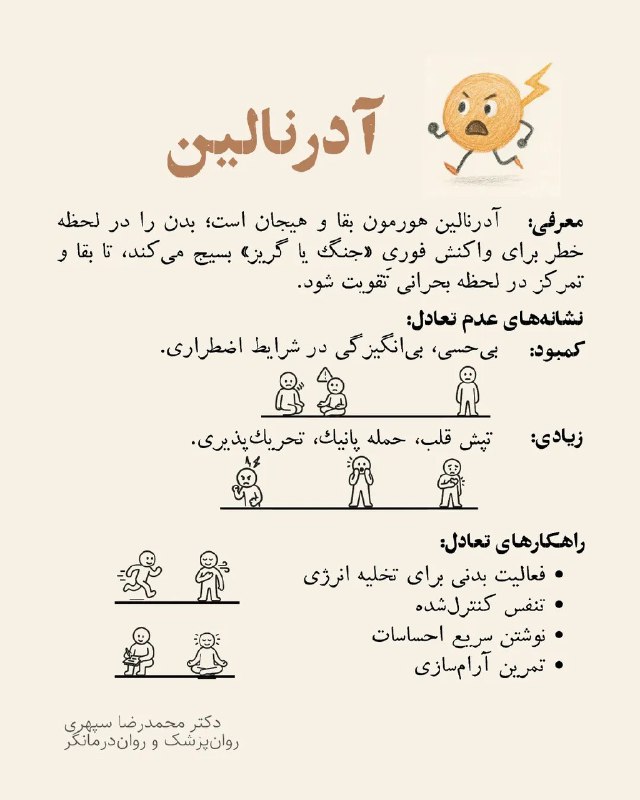 آدرنالین

معرفی: آدرنالین هورمون بقا و هیجان است؛ بدن را در لحظه خطر برای واکنش فوری «جنگ یا گریز» بسیج می‌کند، تا بقا و تمرکز در لحظه بحرانی تقویت شود.

نشانه‌های عدم تعادل:
کمبود: بی‌حسی، بی‌انگیزگی در شرایط اضطراری.

زیادی: تپش قلب، حمله پانیک، تحریک‌پذیری.

راهکارهای تعادل:
• فعالیت بدنی برای تخلیه انرژی
• تنفس کنترل‌شده
• نوشتن سریع احساسات
• تمرین آرام‌سازی

دکتر محمدرضا سپهری
روان‌پزشک و روان‌درمانگر